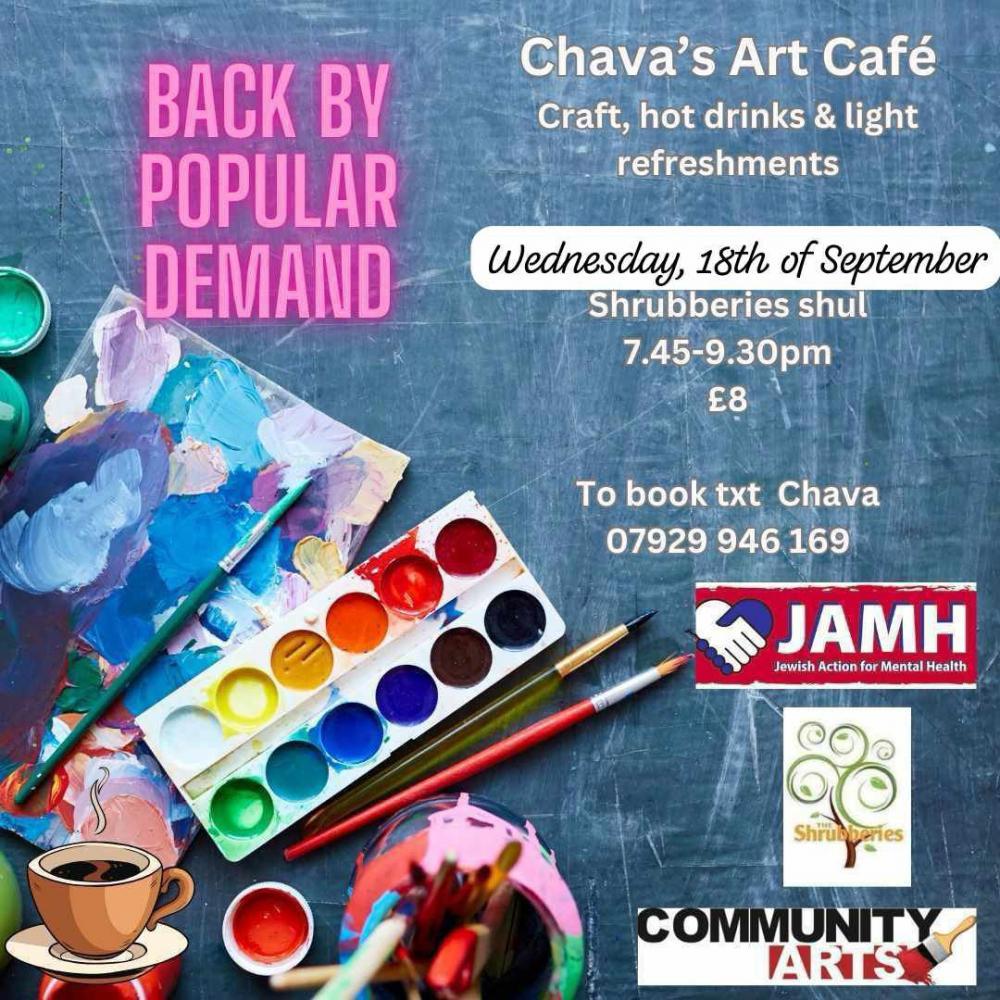 BACK BY POPULAR DEMAND

Chava's Art Café
Craft, hot drinks & light refreshments

Wednesday, 18th of September
Shrubberies shul
7.45-9.30pm
£8

To book txt Chava
07929 946 169

JAMH
Jewish Action for Mental Health

THE Shrubberies

COMMUNITY ARTS